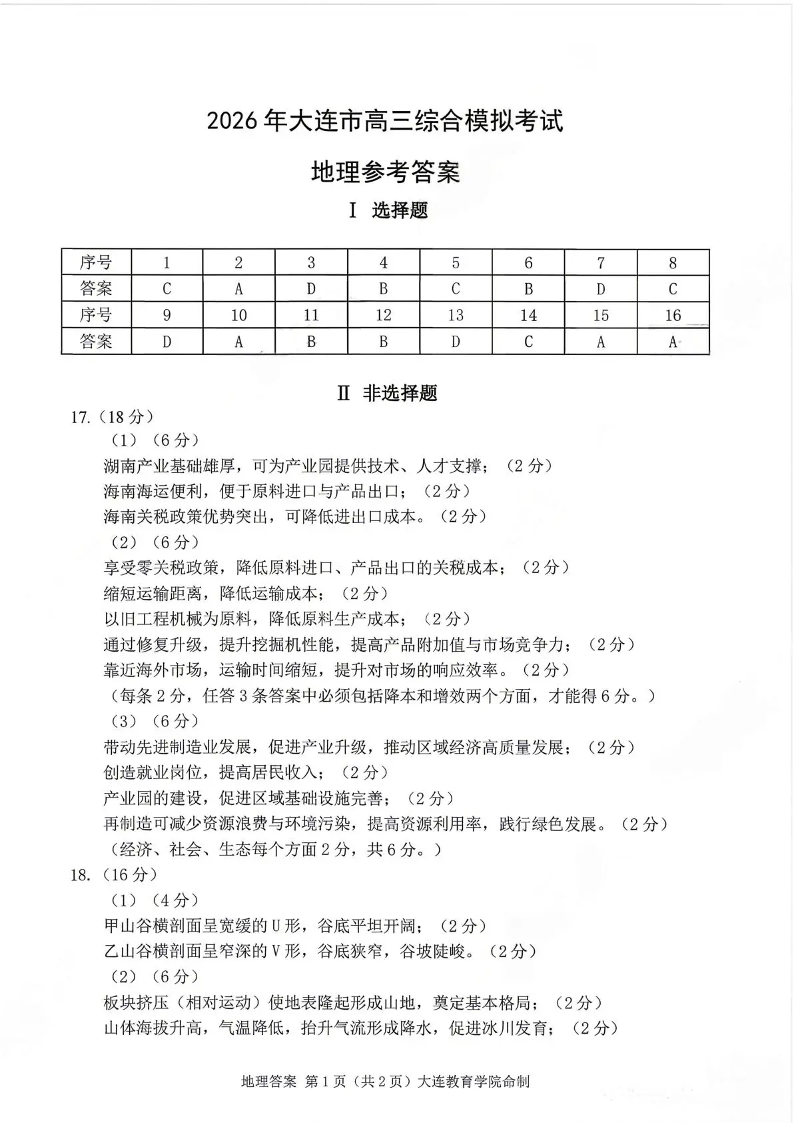 2026 年大连市高三综合模拟考试

地理参考答案

Ⅰ 选择题

| 序号 | 1 | 2 | 3 | 4 | 5 | 6 | 7 | 8 |
|---|---|---|---|---|---|---|---|---|
| 答案 | C | A | D | B | C | B | D | C |
| 序号 | 9 | 10 | 11 | 12 | 13 | 14 | 15 | 16 |
| 答案 | D | A | B | B | D | C | A | A |

Ⅱ 非选择题

17.（18 分）

（1）（6 分）
湖南产业基础雄厚，可为产业园提供技术、人才支撑；（2 分）
海南海运便利，便于原料进口与产品出口；（2 分）
海南关税政策优势突出，可降低进出口成本。（2 分）

（2）（6 分）
享受零关税政策，降低原料进口、产品出口的关税成本；（2 分）
缩短运输距离，降低运输成本；（2 分）
以旧工程机械为原料，降低原料生产成本；（2 分）
通过修复升级，提升挖掘机性能，提高产品附加值与市场竞争力；（2 分）
靠近海外市场，运输时间缩短，提升对市场的响应效率。（2 分）
（每条 2 分，任答 3 条答案中必须包括降本和增效两个方面，才能得 6 分。）

（3）（6 分）
带动先进制造业发展，促进产业升级，推动区域经济高质量发展；（2 分）
创造就业岗位，提高居民收入；（2 分）
产业园的建设，促进区域基础设施完善；（2 分）
再制造可减少资源浪费与环境污染，提高资源利用率，践行绿色发展。（2 分）
（经济、社会、生态每个方面 2 分，共 6 分。）

18.（16 分）

（1）（4 分）
甲山谷横剖面呈宽缓的 U 形，谷底平坦开阔；（2 分）
乙山谷横剖面呈窄深的 V 形，谷底狭窄，谷坡陡峻。（2 分）

（2）（6 分）
板块挤压（相对运动）使地表隆起形成山地，奠定基本格局；（2 分）
山体海拔升高，气温降低，抬升气流形成降水，促进冰川发育；（2 分）

地理答案 第 1 页（共 2 页）大连教育学院命制